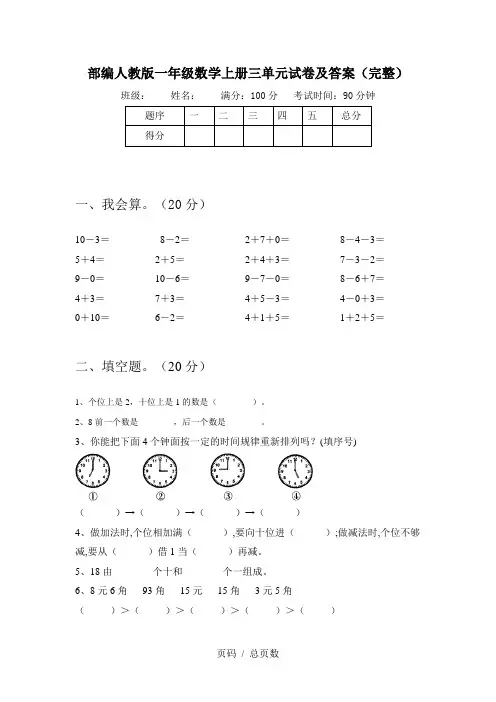 部编人教版一年级数学上册三单元试卷及答案（完整）

班级：　　姓名：　　满分：100 分　　考试时间：90 分钟

| 题序 | 一 | 二 | 三 | 四 | 五 | 总分 |
|---|---|---|---|---|---|---|
| 得分 | | | | | | |

一、我会算。（20 分）

10－3＝　　8－2＝　　2＋7＋0＝　　8－4－3＝
5＋4＝　　2＋5＝　　2＋4＋3＝　　7－3－2＝
9－0＝　　10－6＝　　9－7－0＝　　8－6＋7＝
4＋3＝　　7＋3＝　　4＋5－3＝　　4－0＋3＝
0＋10＝　　6－2＝　　4＋1＋5＝　　1＋2＋5＝

二、填空题。（20 分）

1、个位上是 2，十位上是 1 的数是（　　）。

2、8 前一个数是　　，后一个数是　　。

3、你能把下面 4 个钟面按一定的时间规律重新排列吗？(填序号)

①　②　③　④

（　　）→（　　）→（　　）→（　　）

4、做加法时,个位相加满（　　）,要向十位进（　　）;做减法时,个位不够减,要从（　　）借 1 当（　　）再减。

5、18 由　　个十和　　个一组成。

6、8 元 6 角　93 角　15 元　15 角　3 元 5 角

（　　）＞（　　）＞（　　）＞（　　）＞（　　）

页码 / 总页数